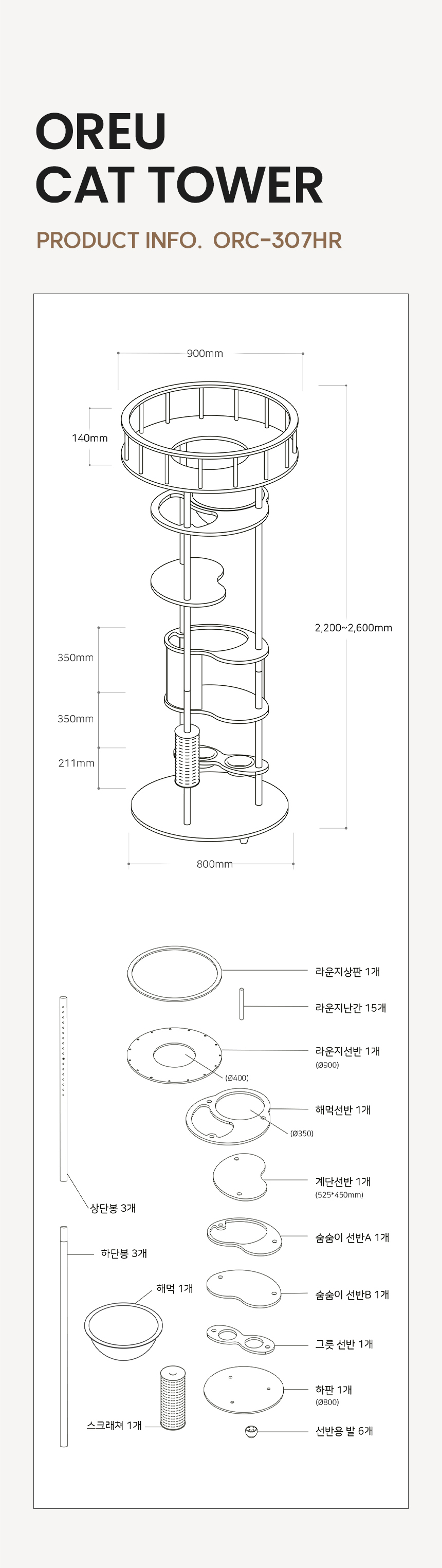 OREU
CAT TOWER

PRODUCT INFO. ORC-307HR

900mm
140mm
2,200~2,600mm
350mm
350mm
211mm
800mm

라운지상판 1개
라운지난간 15개
라운지선반 1개
(Ø900)
(Ø400)
해먹선반 1개
(Ø350)
계단선반 1개
(525*450mm)
상단봉 3개
숨숨이 선반A 1개
하단봉 3개
해먹 1개
숨숨이 선반B 1개
그릇 선반 1개
하판 1개
(Ø800)
스크래쳐 1개
선반용 발 6개